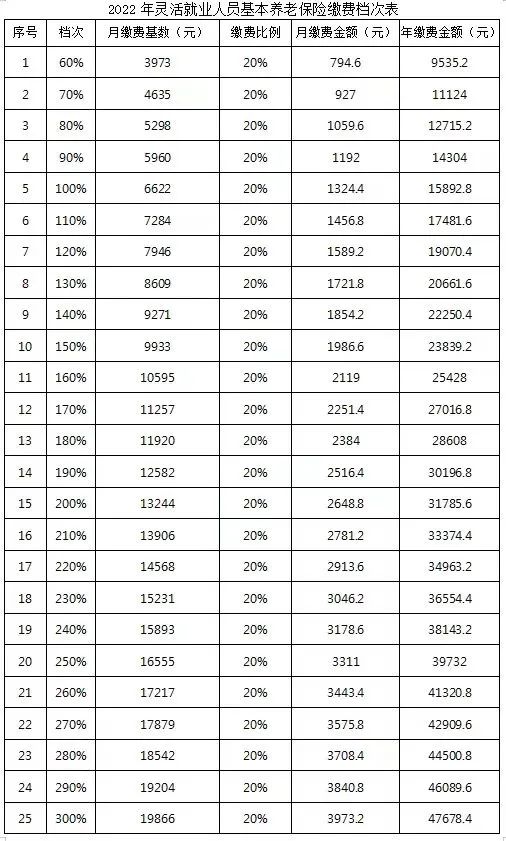 2022年灵活就业人员基本养老保险缴费档次表

| 序号 | 档次 | 月缴费基数（元） | 缴费比例 | 月缴费金额（元） | 年缴费金额（元） |
|---|---|---|---|---|---|
| 1 | 60% | 3973 | 20% | 794.6 | 9535.2 |
| 2 | 70% | 4635 | 20% | 927 | 11124 |
| 3 | 80% | 5298 | 20% | 1059.6 | 12715.2 |
| 4 | 90% | 5960 | 20% | 1192 | 14304 |
| 5 | 100% | 6622 | 20% | 1324.4 | 15892.8 |
| 6 | 110% | 7284 | 20% | 1456.8 | 17481.6 |
| 7 | 120% | 7946 | 20% | 1589.2 | 19070.4 |
| 8 | 130% | 8609 | 20% | 1721.8 | 20661.6 |
| 9 | 140% | 9271 | 20% | 1854.2 | 22250.4 |
| 10 | 150% | 9933 | 20% | 1986.6 | 23839.2 |
| 11 | 160% | 10595 | 20% | 2119 | 25428 |
| 12 | 170% | 11257 | 20% | 2251.4 | 27016.8 |
| 13 | 180% | 11920 | 20% | 2384 | 28608 |
| 14 | 190% | 12582 | 20% | 2516.4 | 30196.8 |
| 15 | 200% | 13244 | 20% | 2648.8 | 31785.6 |
| 16 | 210% | 13906 | 20% | 2781.2 | 33374.4 |
| 17 | 220% | 14568 | 20% | 2913.6 | 34963.2 |
| 18 | 230% | 15231 | 20% | 3046.2 | 36554.4 |
| 19 | 240% | 15893 | 20% | 3178.6 | 38143.2 |
| 20 | 250% | 16555 | 20% | 3311 | 39732 |
| 21 | 260% | 17217 | 20% | 3443.4 | 41320.8 |
| 22 | 270% | 17879 | 20% | 3575.8 | 42909.6 |
| 23 | 280% | 18542 | 20% | 3708.4 | 44500.8 |
| 24 | 290% | 19204 | 20% | 3840.8 | 46089.6 |
| 25 | 300% | 19866 | 20% | 3973.2 | 47678.4 |